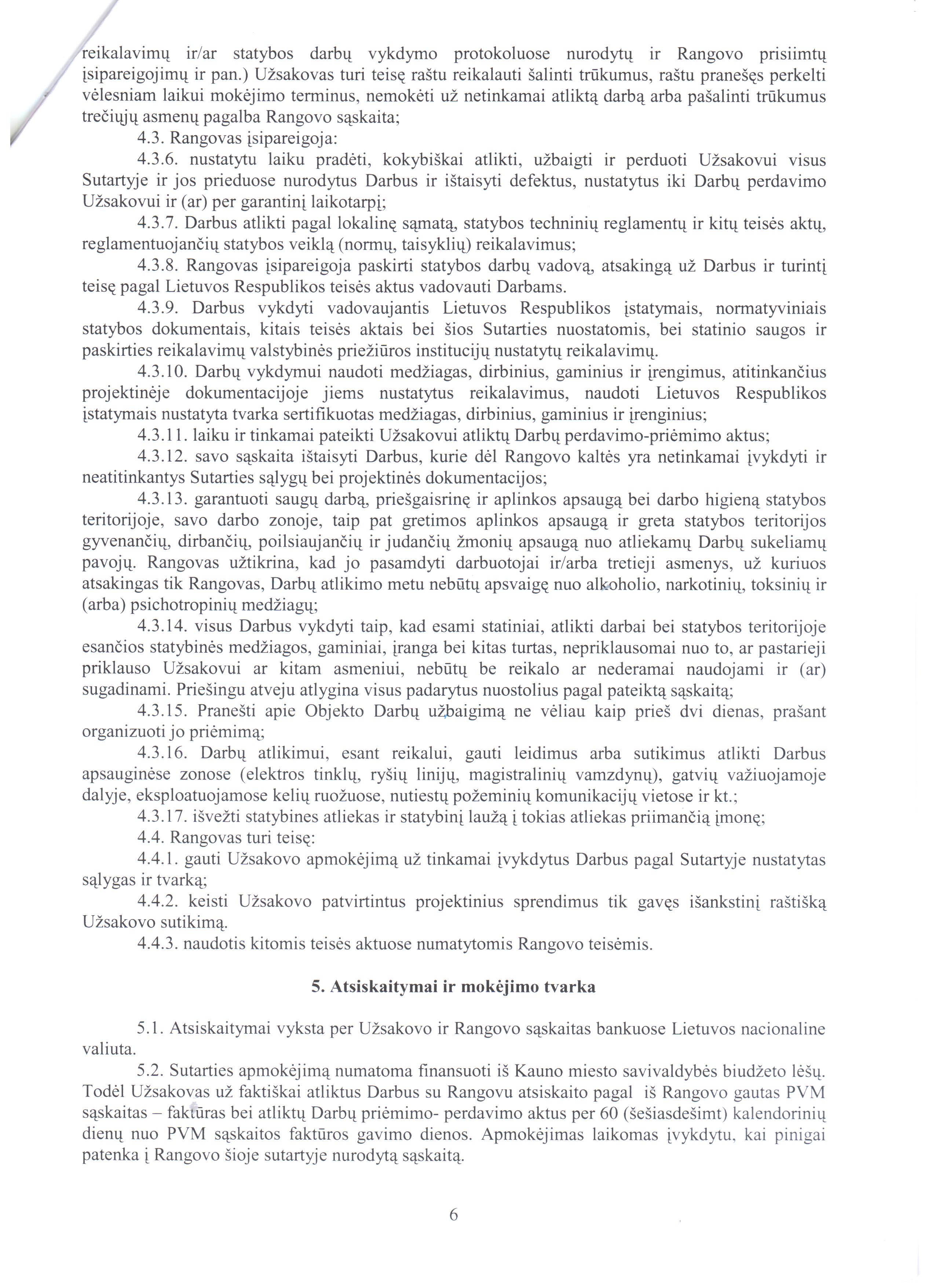 reikalavimų ir/ar statybos darbų vykdymo protokoluose nurodytų ir Rangovo prisiimtų įsipareigojimų ir pan.) Užsakovas turi teisę raštu reikalauti šalinti trūkumus, raštu pranešęs perkelti vėlesniam laikui mokėjimo terminus, nemokėti už netinkamai atliktą darbą arba pašalinti trūkumus trečiųjų asmenų pagalba Rangovo sąskaita;

4.3. Rangovas įsipareigoja:

4.3.6. nustatytu laiku pradėti, kokybiškai atlikti, užbaigti ir perduoti Užsakovui visus Sutartyje ir jos prieduose nurodytus Darbus ir ištaisyti defektus, nustatytus iki Darbų perdavimo Užsakovui ir (ar) per garantinį laikotarpį;

4.3.7. Darbus atlikti pagal lokalinę sąmatą, statybos techninių reglamentų ir kitų teisės aktų, reglamentuojančių statybos veiklą (normų, taisyklių) reikalavimus;

4.3.8. Rangovas įsipareigoja paskirti statybos darbų vadovą, atsakingą už Darbus ir turintį teisę pagal Lietuvos Respublikos teisės aktus vadovauti Darbams.

4.3.9. Darbus vykdyti vadovaujantis Lietuvos Respublikos įstatymais, normatyviniais statybos dokumentais, kitais teisės aktais bei šios Sutarties nuostatomis, bei statinio saugos ir paskirties reikalavimų valstybinės priežiūros institucijų nustatytų reikalavimų.

4.3.10. Darbų vykdymui naudoti medžiagas, dirbinius, gaminius ir įrengimus, atitinkančius projektinėje dokumentacijoje jiems nustatytus reikalavimus, naudoti Lietuvos Respublikos įstatymais nustatyta tvarka sertifikuotas medžiagas, dirbinius, gaminius ir įrenginius;

4.3.11. laiku ir tinkamai pateikti Užsakovui atliktų Darbų perdavimo-priėmimo aktus;

4.3.12. savo sąskaita ištaisyti Darbus, kurie dėl Rangovo kaltės yra netinkamai įvykdyti ir neatitinkantys Sutarties sąlygų bei projektinės dokumentacijos;

4.3.13. garantuoti saugų darbą, priešgaisrinę ir aplinkos apsaugą bei darbo higieną statybos teritorijoje, savo darbo zonoje, taip pat gretimos aplinkos apsaugą ir greta statybos teritorijos gyvenančių, dirbančių, poilsiaujančių ir judančių žmonių apsaugą nuo atliekamų Darbų sukeliamų pavojų. Rangovas užtikrina, kad jo pasamdyti darbuotojai ir/arba tretieji asmenys, už kuriuos atsakingas tik Rangovas, Darbų atlikimo metu nebūtų apsvaigę nuo alkoholio, narkotinių, toksinių ir (arba) psichotropinių medžiagų;

4.3.14. visus Darbus vykdyti taip, kad esami statiniai, atlikti darbai bei statybos teritorijoje esančios statybinės medžiagos, gaminiai, įranga bei kitas turtas, nepriklausomai nuo to, ar pastarieji priklauso Užsakovui ar kitam asmeniui, nebūtų be reikalo ar nederamai naudojami ir (ar) sugadinami. Priešingu atveju atlygina visus padarytus nuostolius pagal pateiktą sąskaitą;

4.3.15. Pranešti apie Objekto Darbų užbaigimą ne vėliau kaip prieš dvi dienas, prašant organizuoti jo priėmimą;

4.3.16. Darbų atlikimui, esant reikalui, gauti leidimus arba sutikimus atlikti Darbus apsauginėse zonose (elektros tinklų, ryšių linijų, magistralinių vamzdynų), gatvių važiuojamoje dalyje, eksploatuojamose kelių ruožuose, nutiestų požeminių komunikacijų vietose ir kt.;

4.3.17. išvežti statybines atliekas ir statybinį laužą į tokias atliekas priimančią įmonę;

4.4. Rangovas turi teisę:

4.4.1. gauti Užsakovo apmokėjimą už tinkamai įvykdytus Darbus pagal Sutartyje nustatytas sąlygas ir tvarką;

4.4.2. keisti Užsakovo patvirtintus projektinius sprendimus tik gavęs išankstinį raštišką Užsakovo sutikimą.

4.4.3. naudotis kitomis teisės aktuose numatytomis Rangovo teisėmis.

5. Atsiskaitymai ir mokėjimo tvarka

5.1. Atsiskaitymai vyksta per Užsakovo ir Rangovo sąskaitas bankuose Lietuvos nacionaline valiuta.

5.2. Sutarties apmokėjimą numatoma finansuoti iš Kauno miesto savivaldybės biudžeto lėšų. Todėl Užsakovas už faktiškai atliktus Darbus su Rangovu atsiskaito pagal iš Rangovo gautas PVM sąskaitas – faktūras bei atliktų Darbų priėmimo- perdavimo aktus per 60 (šešiasdešimt) kalendorinių dienų nuo PVM sąskaitos faktūros gavimo dienos. Apmokėjimas laikomas įvykdytu, kai pinigai patenka į Rangovo šioje sutartyje nurodytą sąskaitą.

6